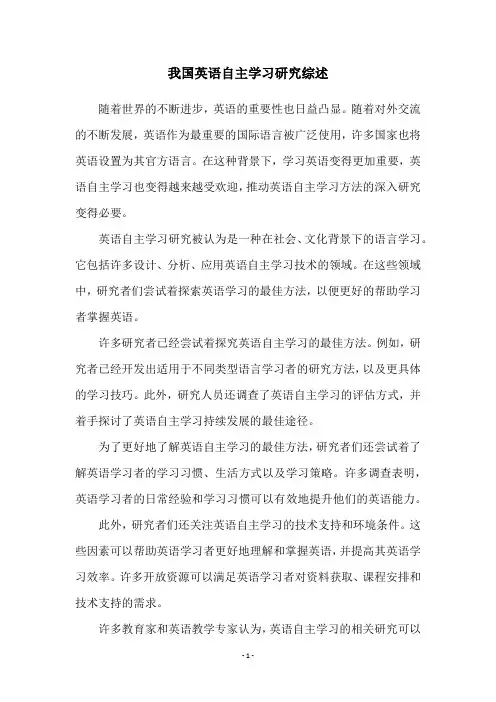 我国英语自主学习研究综述

随着世界的不断进步，英语的重要性也日益凸显。随着对外交流的不断发展，英语作为最重要的国际语言被广泛使用，许多国家也将英语设置为其官方语言。在这种背景下，学习英语变得更加重要，英语自主学习也变得越来越受欢迎，推动英语自主学习方法的深入研究变得必要。

英语自主学习研究被认为是一种在社会、文化背景下的语言学习。它包括许多设计、分析、应用英语自主学习技术的领域。在这些领域中，研究者们尝试着探索英语学习的最佳方法，以便更好的帮助学习者掌握英语。

许多研究者已经尝试着探究英语自主学习的最佳方法。例如，研究者已经开发出适用于不同类型语言学习者的研究方法，以及更具体的学习技巧。此外，研究人员还调查了英语自主学习的评估方式，并着手探讨了英语自主学习持续发展的最佳途径。

为了更好地了解英语自主学习的最佳方法，研究者们还尝试着了解英语学习者的学习习惯、生活方式以及学习策略。许多调查表明，英语学习者的日常经验和学习习惯可以有效地提升他们的英语能力。

此外，研究者们还关注英语自主学习的技术支持和环境条件。这些因素可以帮助英语学习者更好地理解和掌握英语，并提高其英语学习效率。许多开放资源可以满足英语学习者对资料获取、课程安排和技术支持的需求。

许多教育家和英语教学专家认为，英语自主学习的相关研究可以

- 1 -